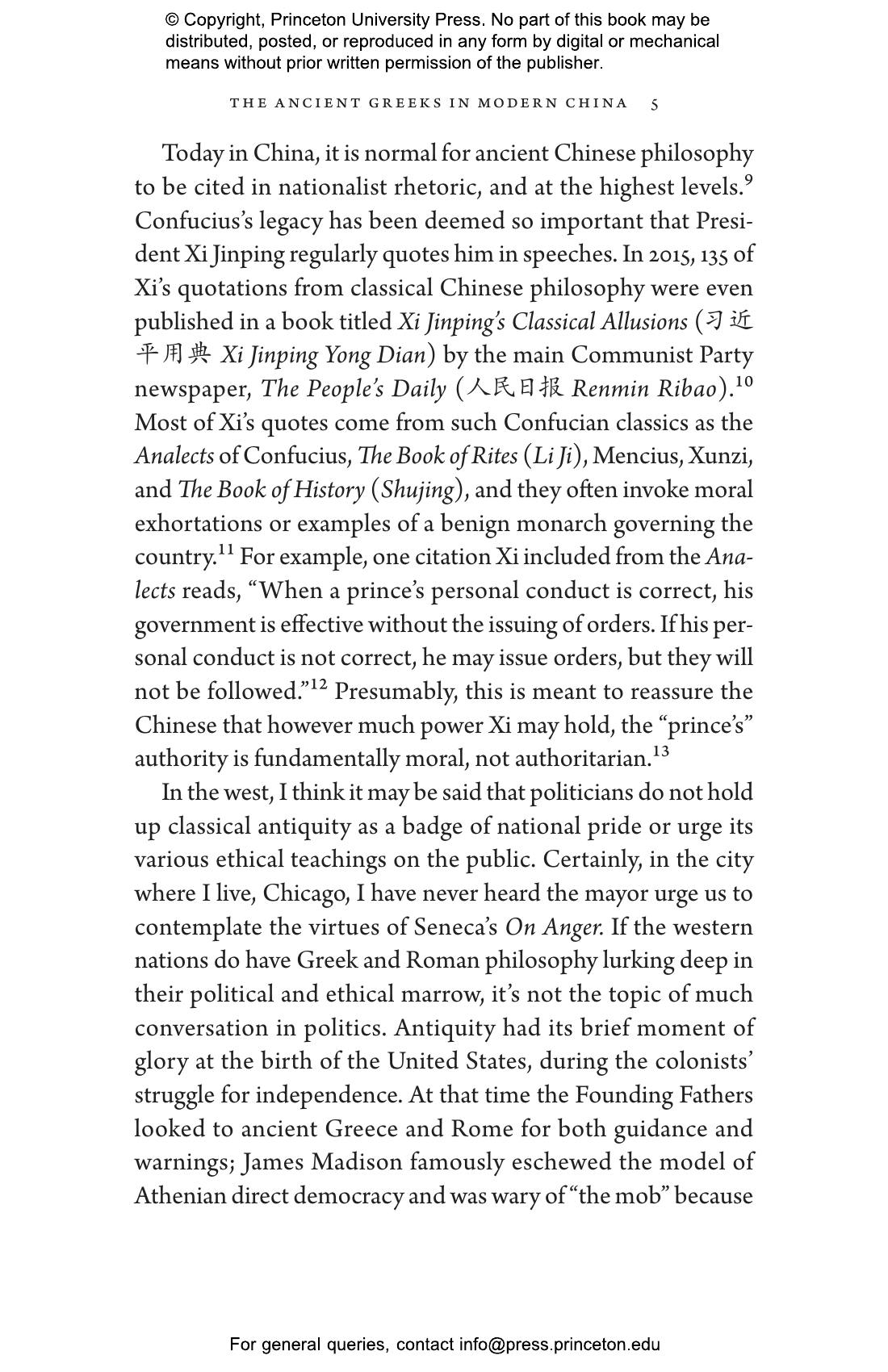 © Copyright, Princeton University Press. No part of this book may be distributed, posted, or reproduced in any form by digital or mechanical means without prior written permission of the publisher.

THE ANCIENT GREEKS IN MODERN CHINA 5

Today in China, it is normal for ancient Chinese philosophy to be cited in nationalist rhetoric, and at the highest levels.$^{9}$ Confucius's legacy has been deemed so important that President Xi Jinping regularly quotes him in speeches. In 2015, 135 of Xi's quotations from classical Chinese philosophy were even published in a book titled Xi Jinping's Classical Allusions (习近平用典 Xi Jinping Yong Dian) by the main Communist Party newspaper, The People's Daily (人民日报 Renmin Ribao).$^{10}$ Most of Xi's quotes come from such Confucian classics as the Analects of Confucius, The Book of Rites (Li Ji), Mencius, Xunzi, and The Book of History (Shujing), and they often invoke moral exhortations or examples of a benign monarch governing the country.$^{11}$ For example, one citation Xi included from the Analects reads, "When a prince's personal conduct is correct, his government is effective without the issuing of orders. If his personal conduct is not correct, he may issue orders, but they will not be followed."$^{12}$ Presumably, this is meant to reassure the Chinese that however much power Xi may hold, the "prince's" authority is fundamentally moral, not authoritarian.$^{13}$

In the west, I think it may be said that politicians do not hold up classical antiquity as a badge of national pride or urge its various ethical teachings on the public. Certainly, in the city where I live, Chicago, I have never heard the mayor urge us to contemplate the virtues of Seneca's On Anger. If the western nations do have Greek and Roman philosophy lurking deep in their political and ethical marrow, it's not the topic of much conversation in politics. Antiquity had its brief moment of glory at the birth of the United States, during the colonists' struggle for independence. At that time the Founding Fathers looked to ancient Greece and Rome for both guidance and warnings; James Madison famously eschewed the model of Athenian direct democracy and was wary of "the mob" because

For general queries, contact info@press.princeton.edu